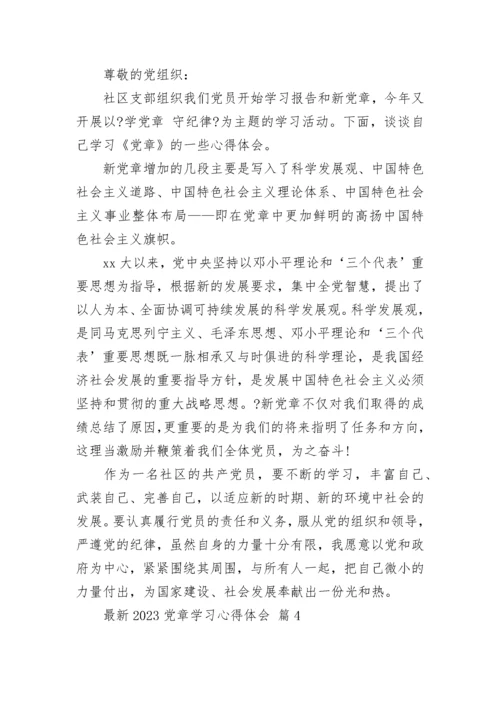 尊敬的党组织：

社区支部组织我们党员开始学习报告和新党章，今年又开展以?学党章 守纪律?为主题的学习活动。下面，谈谈自己学习《党章》的一些心得体会。

新党章增加的几段主要是写入了科学发展观、中国特色社会主义道路、中国特色社会主义理论体系、中国特色社会主义事业整体布局——即在党章中更加鲜明的高扬中国特色社会主义旗帜。

xx 大以来，党中央坚持以邓小平理论和‘三个代表’重要思想为指导，根据新的发展要求，集中全党智慧，提出了以人为本、全面协调可持续发展的科学发展观。科学发展观，是同马克思列宁主义、毛泽东思想、邓小平理论和‘三个代表’重要思想既一脉相承又与时俱进的科学理论，是我国经济社会发展的重要指导方针，是发展中国特色社会主义必须坚持和贯彻的重大战略思想。?新党章不仅对我们取得的成绩总结了原因，更重要的是为我们的将来指明了任务和方向，这理当激励并鞭策着我们全体党员，为之奋斗！

作为一名社区的共产党员，要不断的学习，丰富自己、武装自己、完善自己，以适应新的时期、新的环境中社会的发展。要认真履行党员的责任和义务，服从党的组织和领导，严遵党的纪律，虽然自身的力量十分有限，我愿意以党和政府为中心，紧紧围绕其周围，与所有人一起，把自己微小的力量付出，为国家建设、社会发展奉献出一份光和热。

最新 2023 党章学习心得体会 篇 4